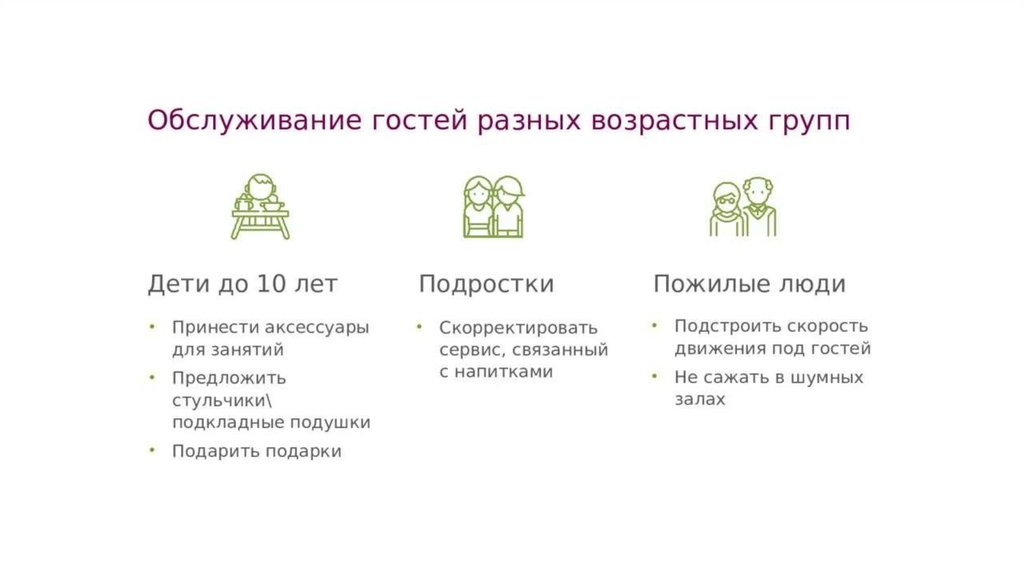 Обслуживание гостей разных возрастных групп

Дети до 10 лет

• Принести аксессуары для занятий
• Предложить стульчики\ подкладные подушки
• Подарить подарки

Подростки

• Скорректировать сервис, связанный с напитками

Пожилые люди

• Подстроить скорость движения под гостей
• Не сажать в шумных залах